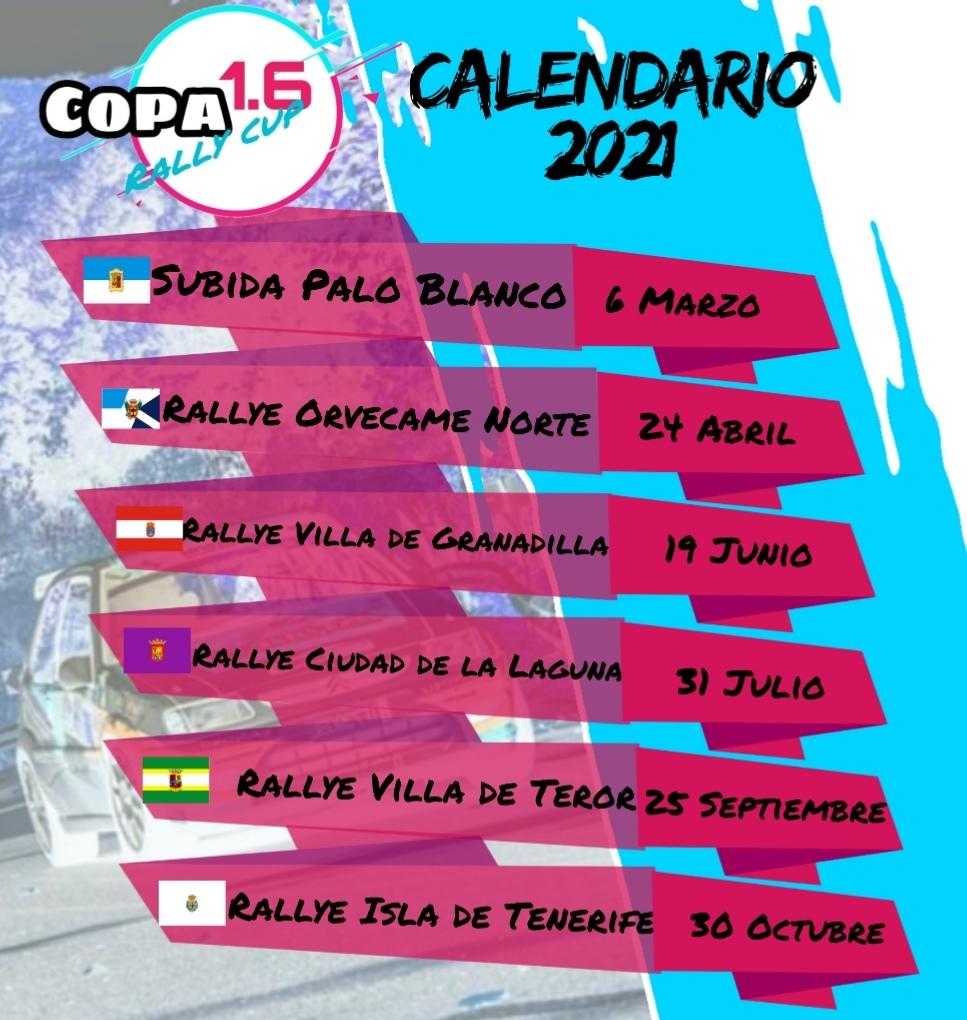 COPA 1.6 RALLY CUP

CALENDARIO 2021

SUBIDA PALO BLANCO 6 MARZO

RALLYE ORVECAME NORTE 24 ABRIL

RALLYE VILLA DE GRANADILLA 19 JUNIO

RALLYE CIUDAD DE LA LAGUNA 31 JULIO

RALLYE VILLA DE TEROR 25 SEPTIEMBRE

RALLYE ISLA DE TENERIFE 30 OCTUBRE